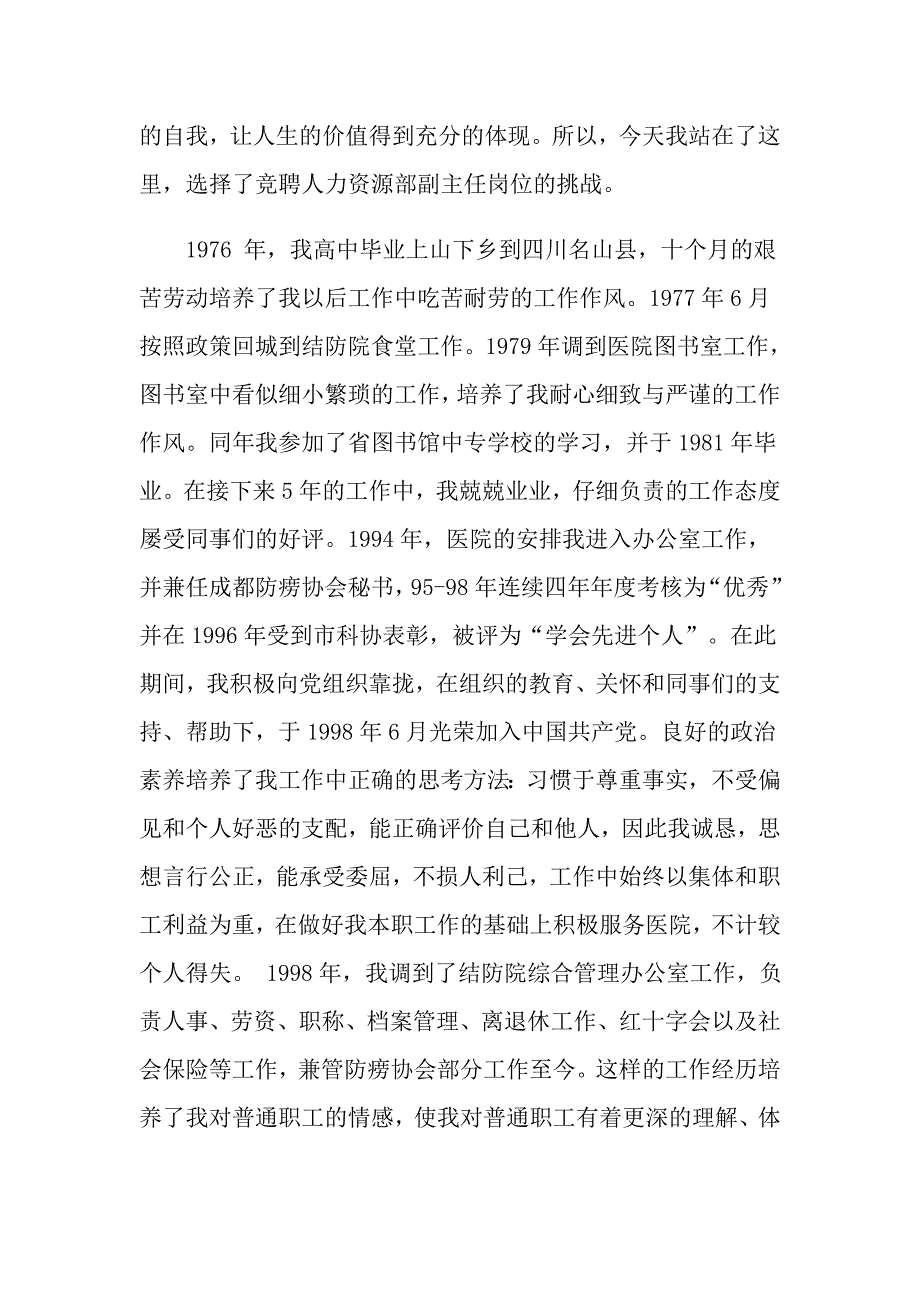 的自我，让人生的价值得到充分的体现。所以，今天我站在了这里，选择了竞聘人力资源部副主任岗位的挑战。

1976 年，我高中毕业上山下乡到四川名山县，十个月的艰苦劳动培养了我以后工作中吃苦耐劳的工作作风。1977 年 6 月按照政策回城到结防院食堂工作。1979 年调到医院图书室工作，图书室中看似细小繁琐的工作，培养了我耐心细致与严谨的工作作风。同年我参加了省图书馆中专学校的学习，并于 1981 年毕业。在接下来 5 年的工作中，我兢兢业业，仔细负责的工作态度屡受同事们的好评。1994 年，医院的安排我进入办公室工作，并兼任成都防痨协会秘书，95-98 年连续四年年度考核为“优秀”并在 1996 年受到市科协表彰，被评为“学会先进个人”。在此期间，我积极向党组织靠拢，在组织的教育、关怀和同事们的支持、帮助下，于 1998 年 6 月光荣加入中国共产党。良好的政治素养培养了我工作中正确的思考方法：习惯于尊重事实，不受偏见和个人好恶的支配，能正确评价自己和他人，因此我诚恳，思想言行公正，能承受委屈，不损人利己，工作中始终以集体和职工利益为重，在做好我本职工作的基础上积极服务医院，不计较个人得失。 1998 年，我调到了结防院综合管理办公室工作，负责人事、劳资、职称、档案管理、离退休工作、红十字会以及社会保险等工作，兼管防痨协会部分工作至今。这样的工作经历培养了我对普通职工的情感，使我对普通职工有着更深的理解、体